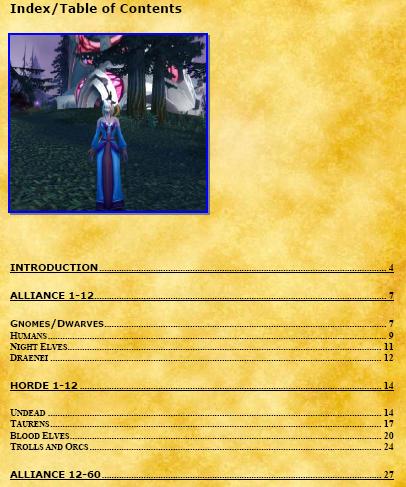 Index/Table of Contents

INTRODUCTION 4

ALLIANCE 1-12 7

GNOMES/DWARVES 7
HUMANS 9
NIGHT ELVES 11
DRAENEI 12

HORDE 1-12 14

UNDEAD 14
TAURENS 17
BLOOD ELVES 20
TROLLS AND ORCS 24

ALLIANCE 12-60 27